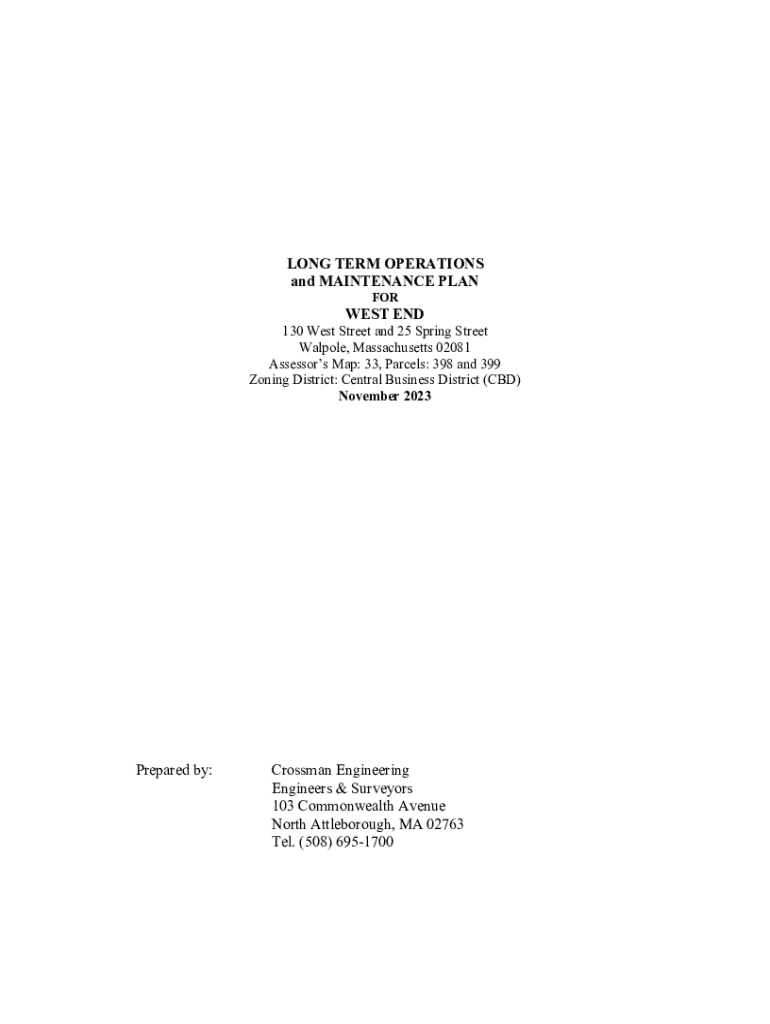 LONG TERM OPERATIONS
and MAINTENANCE PLAN
FOR
WEST END
130 West Street and 25 Spring Street
Walpole, Massachusetts 02081
Assessor's Map: 33, Parcels: 398 and 399
Zoning District: Central Business District (CBD)
November 2023

Prepared by:

Crossman Engineering
Engineers & Surveyors
103 Commonwealth Avenue
North Attleborough, MA 02763
Tel. (508) 695-1700